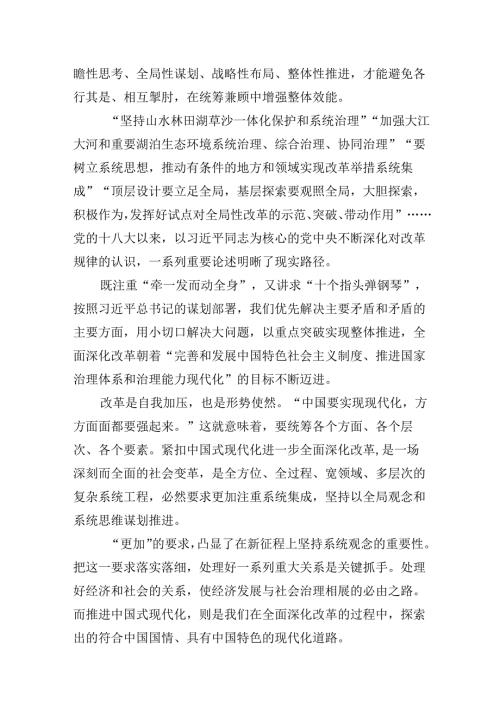 瞻性思考、全局性谋划、战略性布局、整体性推进，才能避免各行其是、相互掣肘，在统筹兼顾中增强整体效能。

“坚持山水林田湖草沙一体化保护和系统治理”“加强大江大河和重要湖泊生态环境系统治理、综合治理、协同治理”“要树立系统思想，推动有条件的地方和领域实现改革举措系统集成”“顶层设计要立足全局，基层探索要观照全局，大胆探索，积极作为，发挥好试点对全局性改革的示范、突破、带动作用”……党的十八大以来，以习近平同志为核心的党中央不断深化对改革规律的认识，一系列重要论述明晰了现实路径。

既注重“牵一发而动全身”，又讲求“十个指头弹钢琴”，按照习近平总书记的谋划部署，我们优先解决主要矛盾和矛盾的主要方面，用小切口解决大问题，以重点突破实现整体推进，全面深化改革朝着“完善和发展中国特色社会主义制度、推进国家治理体系和治理能力现代化”的目标不断迈进。

改革是自我加压，也是形势使然。“中国要实现现代化，方方面面都要强起来。”这就意味着，要统筹各个方面、各个层次、各个要素。紧扣中国式现代化进一步全面深化改革，是一场深刻而全面的社会变革，是全方位、全过程、宽领域、多层次的复杂系统工程，必然要求更加注重系统集成，坚持以全局观念和系统思维谋划推进。

“更加”的要求，凸显了在新征程上坚持系统观念的重要性。把这一要求落实落细，处理好一系列重大关系是关键抓手。处理好经济和社会的关系，使经济发展与社会治理相展的必由之路。而推进中国式现代化，则是我们在全面深化改革的过程中，探索出的符合中国国情、具有中国特色的现代化道路。